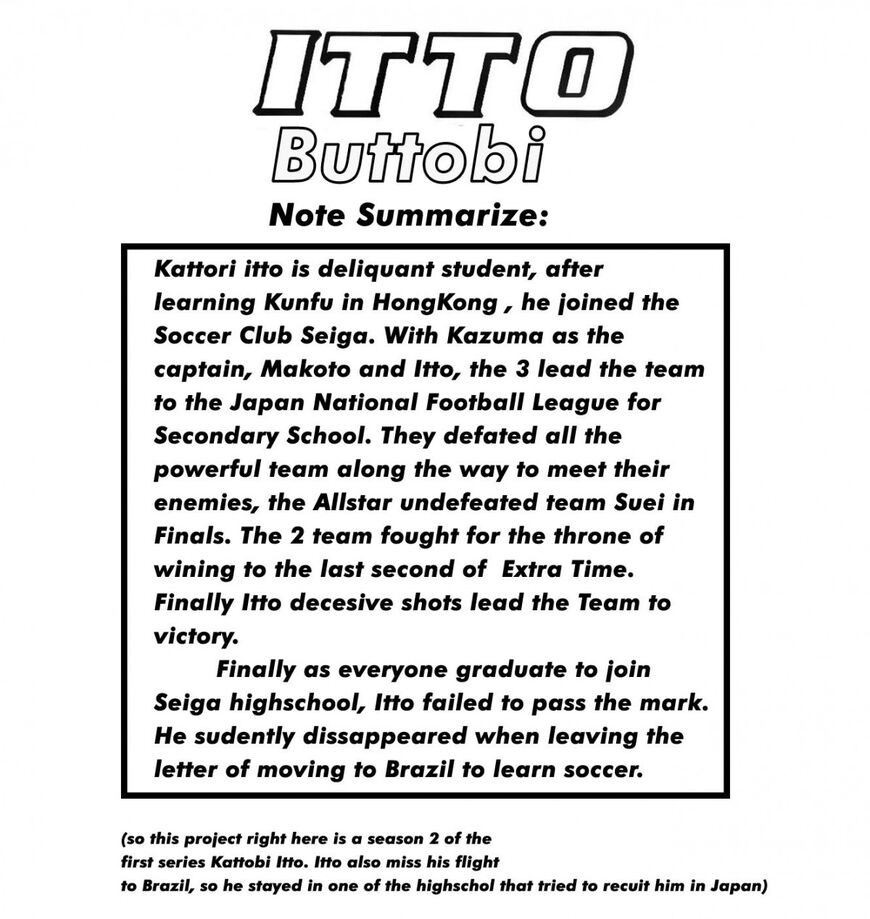 ITTO
Buttobi

Note Summarize:

Kattori itto is deliquant student, after learning Kunfu in HongKong , he joined the Soccer Club Seiga. With Kazuma as the captain, Makoto and Itto, the 3 lead the team to the Japan National Football League for Secondary School. They defated all the powerful team along the way to meet their enemies, the Allstar undefeated team Suei in Finals. The 2 team fought for the throne of wining to the last second of Extra Time. Finally Itto decesive shots lead the Team to victory.

Finally as everyone graduate to join Seiga highschool, Itto failed to pass the mark. He sudently dissappeared when leaving the letter of moving to Brazil to learn soccer.

(so this project right here is a season 2 of the first series Kattobi Itto. Itto also miss his flight to Brazil, so he stayed in one of the highschol that tried to recuit him in Japan)